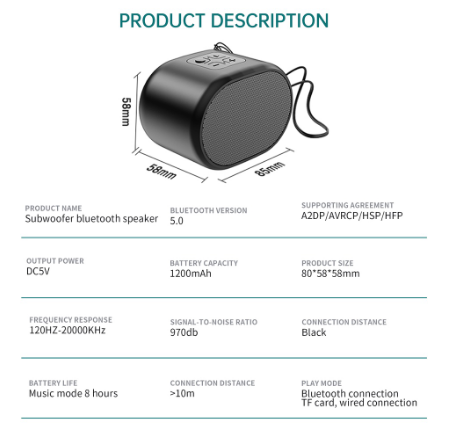 PRODUCT DESCRIPTION

58mm

58mm

85mm

PRODUCT NAME
Subwoofer bluetooth speaker

BLUETOOTH VERSION
5.0

SUPPORTING AGREEMENT
A2DP/AVRCP/HSP/HFP

OUTPUT POWER
DC5V

BATTERY CAPACITY
1200mAh

PRODUCT SIZE
80*58*58mm

FREQUENCY RESPONSE
120HZ-20000KHz

SIGNAL-TO-NOISE RATIO
970db

CONNECTION DISTANCE
Black

BATTERY LIFE
Music mode 8 hours

CONNECTION DISTANCE
>10m

PLAY MODE
Bluetooth connection
TF card, wired connection